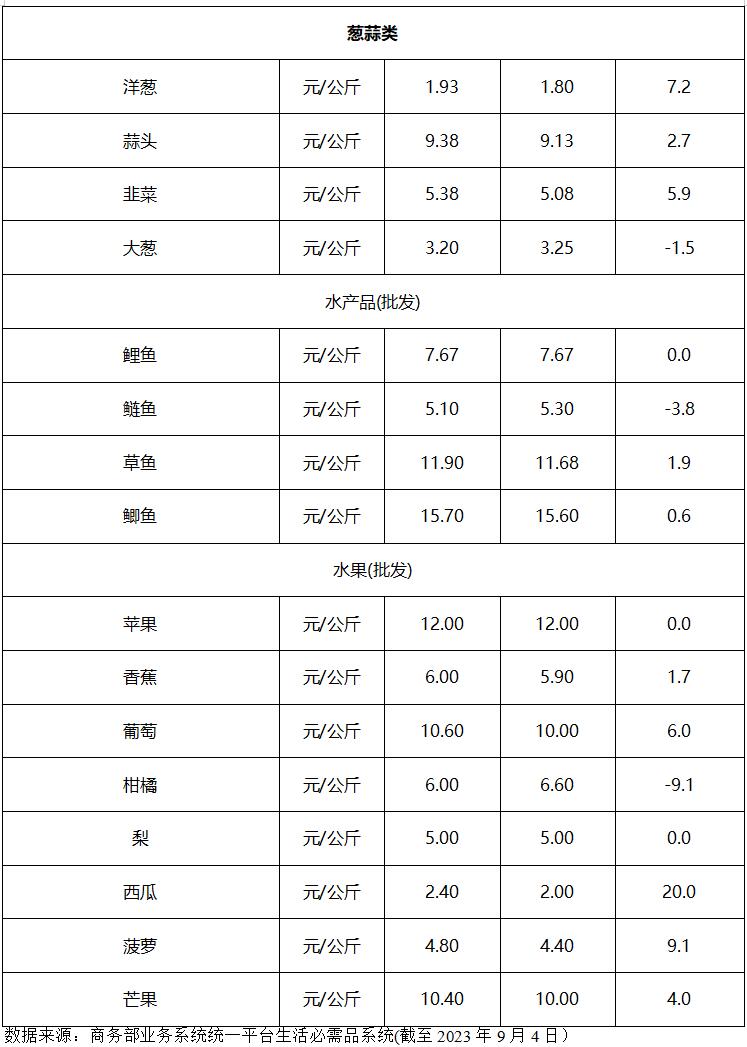 | 葱蒜类 | | | | |
|---|---|---|---|---|
| 洋葱 | 元/公斤 | 1.93 | 1.80 | 7.2 |
| 蒜头 | 元/公斤 | 9.38 | 9.13 | 2.7 |
| 韭菜 | 元/公斤 | 5.38 | 5.08 | 5.9 |
| 大葱 | 元/公斤 | 3.20 | 3.25 | -1.5 |
| 水产品(批发) | | | | |
| 鲤鱼 | 元/公斤 | 7.67 | 7.67 | 0.0 |
| 鲢鱼 | 元/公斤 | 5.10 | 5.30 | -3.8 |
| 草鱼 | 元/公斤 | 11.90 | 11.68 | 1.9 |
| 鲫鱼 | 元/公斤 | 15.70 | 15.60 | 0.6 |
| 水果(批发) | | | | |
| 苹果 | 元/公斤 | 12.00 | 12.00 | 0.0 |
| 香蕉 | 元/公斤 | 6.00 | 5.90 | 1.7 |
| 葡萄 | 元/公斤 | 10.60 | 10.00 | 6.0 |
| 柑橘 | 元/公斤 | 6.00 | 6.60 | -9.1 |
| 梨 | 元/公斤 | 5.00 | 5.00 | 0.0 |
| 西瓜 | 元/公斤 | 2.40 | 2.00 | 20.0 |
| 菠萝 | 元/公斤 | 4.80 | 4.40 | 9.1 |
| 芒果 | 元/公斤 | 10.40 | 10.00 | 4.0 |

数据来源：商务部业务系统统一平台生活必需品系统(截至 2023 年 9 月 4 日)